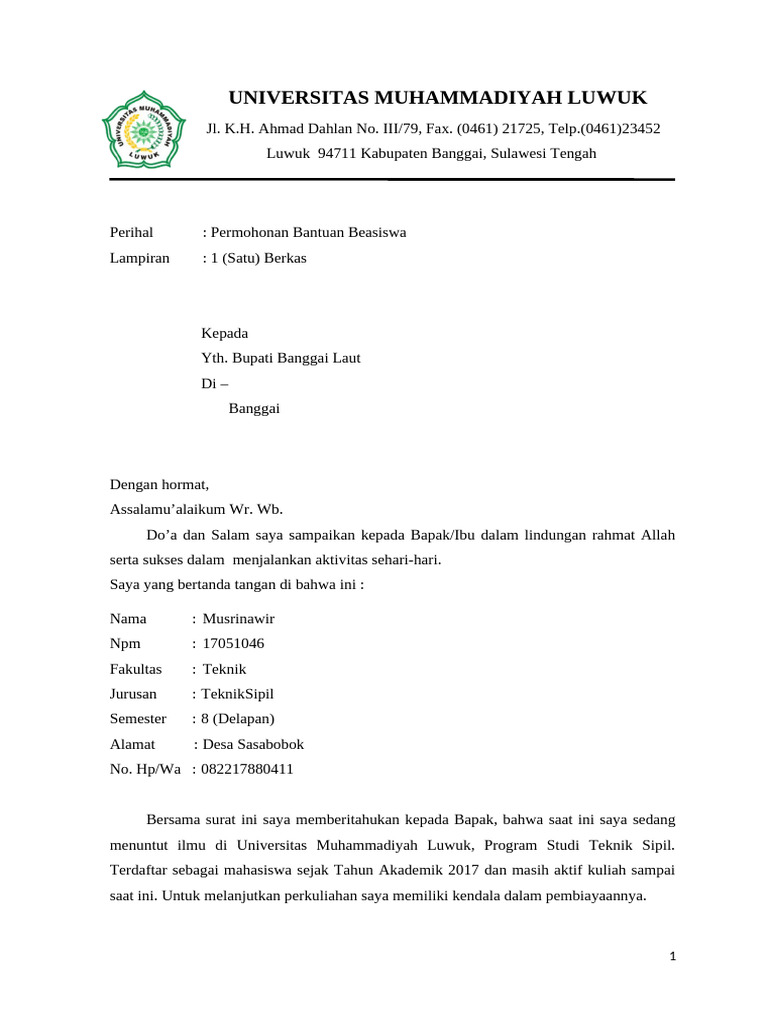 UNIVERSITAS MUHAMMADIYAH LUWUK

UNIVERSITAS MUHAMMADIYAH LUWUK

Jl. K.H. Ahmad Dahlan No. III/79, Fax. (0461) 21725, Telp.(0461)23452

Luwuk 94711 Kabupaten Banggai, Sulawesi Tengah

Perihal : Permohonan Bantuan Beasiswa

Lampiran : 1 (Satu) Berkas

Kepada

Yth. Bupati Banggai Laut

Di –

Banggai

Dengan hormat,

Assalamu'alaikum Wr. Wb.

Do'a dan Salam saya sampaikan kepada Bapak/Ibu dalam lindungan rahmat Allah serta sukses dalam menjalankan aktivitas sehari-hari.

Saya yang bertanda tangan di bahwa ini :

Nama : Musrinawir

Npm : 17051046

Fakultas : Teknik

Jurusan : TeknikSipil

Semester : 8 (Delapan)

Alamat : Desa Sasabobok

No. Hp/Wa : 082217880411

Bersama surat ini saya memberitahukan kepada Bapak, bahwa saat ini saya sedang menuntut ilmu di Universitas Muhammadiyah Luwuk, Program Studi Teknik Sipil. Terdaftar sebagai mahasiswa sejak Tahun Akademik 2017 dan masih aktif kuliah sampai saat ini. Untuk melanjutkan perkuliahan saya memiliki kendala dalam pembiayaannya.

1